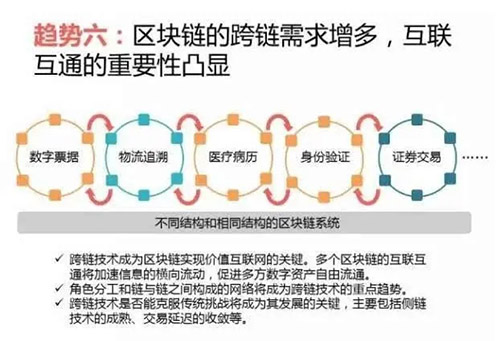 趋势六：区块链的跨链需求增多，互联互通的重要性凸显

数字票据

物流追溯

医疗病历

身份验证

证券交易

……

不同结构和相同结构的区块链系统

✓ 跨链技术成为区块链实现价值互联网的关键。多个区块链的互联互通将加速信息的横向流动，促进多方数字资产自由流通。
✓ 角色分工和链与链之间构成的网络将成为跨链技术的重点趋势。
✓ 跨链技术是否能克服传统挑战将成为其发展的关键，主要包括侧链技术的成熟、交易延迟的收敛等。